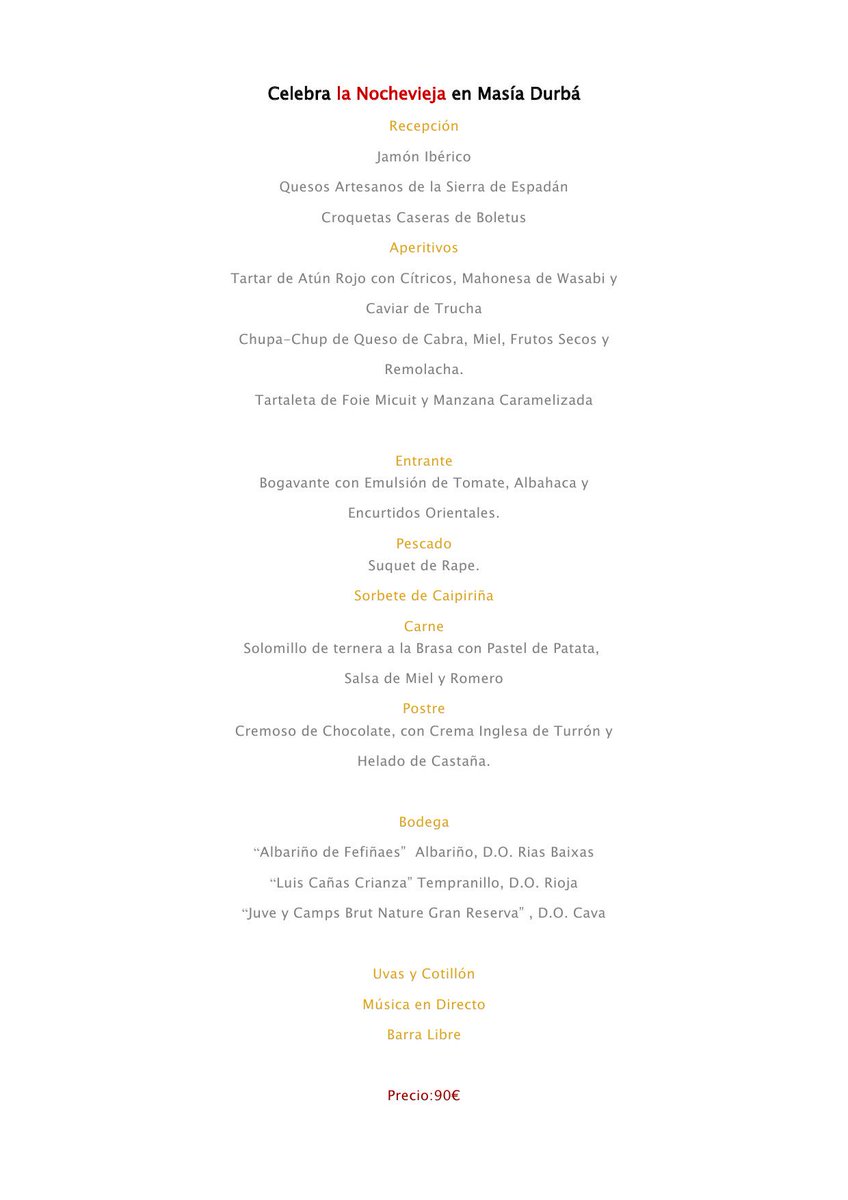 Celebra la Nochevieja en Masía Durbá

Recepción

Jamón Ibérico

Quesos Artesanos de la Sierra de Espadán

Croquetas Caseras de Boletus

Aperitivos

Tartar de Atún Rojo con Cítricos, Mahonesa de Wasabi y Caviar de Trucha

Chupa-Chup de Queso de Cabra, Miel, Frutos Secos y Remolacha.

Tartaleta de Foie Micuit y Manzana Caramelizada

Entrante

Bogavante con Emulsión de Tomate, Albahaca y Encurtidos Orientales.

Pescado

Suquet de Rape.

Sorbete de Caipiriña

Carne

Solomillo de ternera a la Brasa con Pastel de Patata, Salsa de Miel y Romero

Postre

Cremoso de Chocolate, con Crema Inglesa de Turrón y Helado de Castaña.

Bodega

"Albariño de Fefiñaes" Albariño, D.O. Rias Baixas

"Luis Cañas Crianza" Tempranillo, D.O. Rioja

"Juve y Camps Brut Nature Gran Reserva" , D.O. Cava

Uvas y Cotillón

Música en Directo

Barra Libre

Precio:90€